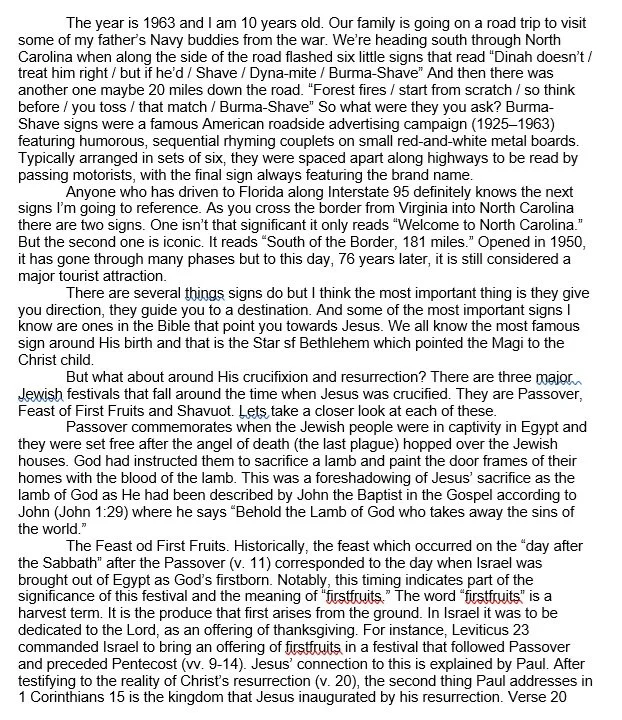 The year is 1963 and I am 10 years old. Our family is going on a road trip to visit some of my father's Navy buddies from the war. We're heading south through North Carolina when along the side of the road flashed six little signs that read "Dinah doesn't / treat him right / but if he'd / Shave / Dyna-mite / Burma-Shave" And then there was another one maybe 20 miles down the road. "Forest fires / start from scratch / so think before / you toss / that match / Burma-Shave" So what were they you ask? Burma-Shave signs were a famous American roadside advertising campaign (1925–1963) featuring humorous, sequential rhyming couplets on small red-and-white metal boards. Typically arranged in sets of six, they were spaced apart along highways to be read by passing motorists, with the final sign always featuring the brand name.

Anyone who has driven to Florida along Interstate 95 definitely knows the next signs I'm going to reference. As you cross the border from Virginia into North Carolina there are two signs. One isn't that significant it only reads "Welcome to North Carolina." But the second one is iconic. It reads "South of the Border, 181 miles." Opened in 1950, it has gone through many phases but to this day, 76 years later, it is still considered a major tourist attraction.

There are several things signs do but I think the most important thing is they give you direction, they guide you to a destination. And some of the most important signs I know are ones in the Bible that point you towards Jesus. We all know the most famous sign around His birth and that is the Star sf Bethlehem which pointed the Magi to the Christ child.

But what about around His crucifixion and resurrection? There are three major Jewish festivals that fall around the time when Jesus was crucified. They are Passover, Feast of First Fruits and Shavuot. Lets take a closer look at each of these.

Passover commemorates when the Jewish people were in captivity in Egypt and they were set free after the angel of death (the last plague) hopped over the Jewish houses. God had instructed them to sacrifice a lamb and paint the door frames of their homes with the blood of the lamb. This was a foreshadowing of Jesus' sacrifice as the lamb of God as He had been described by John the Baptist in the Gospel according to John (John 1:29) where he says "Behold the Lamb of God who takes away the sins of the world."

The Feast od First Fruits. Historically, the feast which occurred on the "day after the Sabbath" after the Passover (v. 11) corresponded to the day when Israel was brought out of Egypt as God's firstborn. Notably, this timing indicates part of the significance of this festival and the meaning of "firstfruits." The word "firstfruits" is a harvest term. It is the produce that first arises from the ground. In Israel it was to be dedicated to the Lord, as an offering of thanksgiving. For instance, Leviticus 23 commanded Israel to bring an offering of firstfruits in a festival that followed Passover and preceded Pentecost (vv. 9-14). Jesus' connection to this is explained by Paul. After testifying to the reality of Christ's resurrection (v. 20), the second thing Paul addresses in 1 Corinthians 15 is the kingdom that Jesus inaugurated by his resurrection. Verse 20